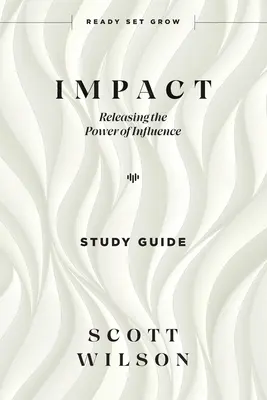 READY SET GROW

IMPACT

Releasing the Power of Influence

STUDY GUIDE

SCOTT WILSON